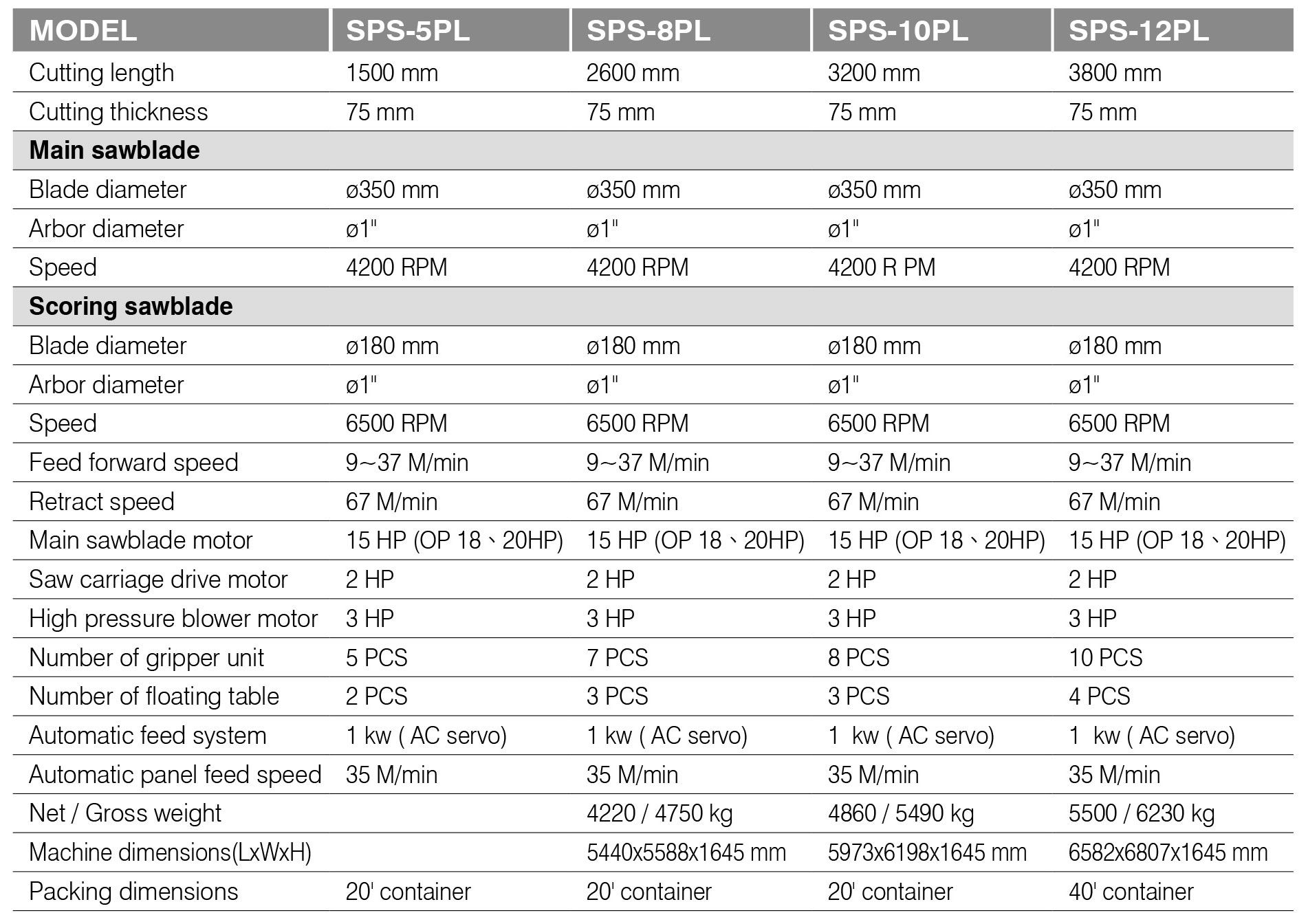 | MODEL | SPS-5PL | SPS-8PL | SPS-10PL | SPS-12PL |
|---|---|---|---|---|
| Cutting length | 1500 mm | 2600 mm | 3200 mm | 3800 mm |
| Cutting thickness | 75 mm | 75 mm | 75 mm | 75 mm |
| **Main sawblade** | | | | |
| Blade diameter | ø350 mm | ø350 mm | ø350 mm | ø350 mm |
| Arbor diameter | ø1" | ø1" | ø1" | ø1" |
| Speed | 4200 RPM | 4200 RPM | 4200 R PM | 4200 RPM |
| **Scoring sawblade** | | | | |
| Blade diameter | ø180 mm | ø180 mm | ø180 mm | ø180 mm |
| Arbor diameter | ø1" | ø1" | ø1" | ø1" |
| Speed | 6500 RPM | 6500 RPM | 6500 RPM | 6500 RPM |
| Feed forward speed | 9~37 M/min | 9~37 M/min | 9~37 M/min | 9~37 M/min |
| Retract speed | 67 M/min | 67 M/min | 67 M/min | 67 M/min |
| Main sawblade motor | 15 HP (OP 18、20HP) | 15 HP (OP 18、20HP) | 15 HP (OP 18、20HP) | 15 HP (OP 18、20HP) |
| Saw carriage drive motor | 2 HP | 2 HP | 2 HP | 2 HP |
| High pressure blower motor | 3 HP | 3 HP | 3 HP | 3 HP |
| Number of gripper unit | 5 PCS | 7 PCS | 8 PCS | 10 PCS |
| Number of floating table | 2 PCS | 3 PCS | 3 PCS | 4 PCS |
| Automatic feed system | 1 kw ( AC servo) | 1 kw ( AC servo) | 1 kw ( AC servo) | 1 kw ( AC servo) |
| Automatic panel feed speed | 35 M/min | 35 M/min | 35 M/min | 35 M/min |
| Net / Gross weight | | 4220 / 4750 kg | 4860 / 5490 kg | 5500 / 6230 kg |
| Machine dimensions(LxWxH) | | 5440x5588x1645 mm | 5973x6198x1645 mm | 6582x6807x1645 mm |
| Packing dimensions | 20' container | 20' container | 20' container | 40' container |